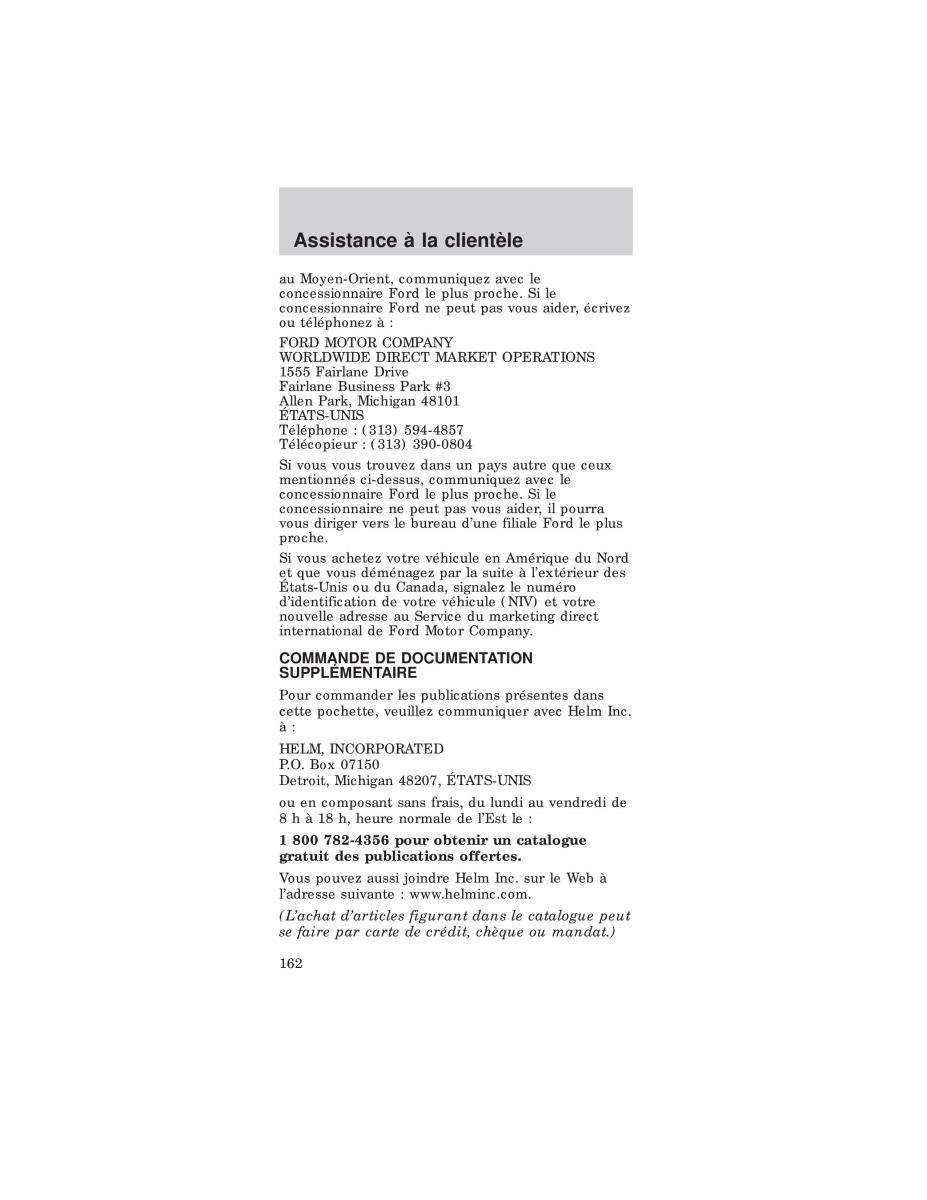 Assistance à la clientèle

au Moyen-Orient, communiquez avec le concessionnaire Ford le plus proche. Si le concessionnaire Ford ne peut pas vous aider, écrivez ou téléphonez à :

FORD MOTOR COMPANY
WORLDWIDE DIRECT MARKET OPERATIONS
1555 Fairlane Drive
Fairlane Business Park #3
Allen Park, Michigan 48101
ÉTATS-UNIS
Téléphone : (313) 594-4857
Télécopieur : (313) 390-0804

Si vous vous trouvez dans un pays autre que ceux mentionnés ci-dessus, communiquez avec le concessionnaire Ford le plus proche. Si le concessionnaire ne peut pas vous aider, il pourra vous diriger vers le bureau d'une filiale Ford le plus proche.

Si vous achetez votre véhicule en Amérique du Nord et que vous déménagez par la suite à l'extérieur des États-Unis ou du Canada, signalez le numéro d'identification de votre véhicule (NIV) et votre nouvelle adresse au Service du marketing direct international de Ford Motor Company.

COMMANDE DE DOCUMENTATION SUPPLÉMENTAIRE

Pour commander les publications présentes dans cette pochette, veuillez communiquer avec Helm Inc. à :

HELM, INCORPORATED
P.O. Box 07150
Detroit, Michigan 48207, ÉTATS-UNIS

ou en composant sans frais, du lundi au vendredi de 8 h à 18 h, heure normale de l'Est le :

1 800 782-4356 pour obtenir un catalogue gratuit des publications offertes.

Vous pouvez aussi joindre Helm Inc. sur le Web à l'adresse suivante : www.helminc.com.

(L'achat d'articles figurant dans le catalogue peut se faire par carte de crédit, chèque ou mandat.)

162